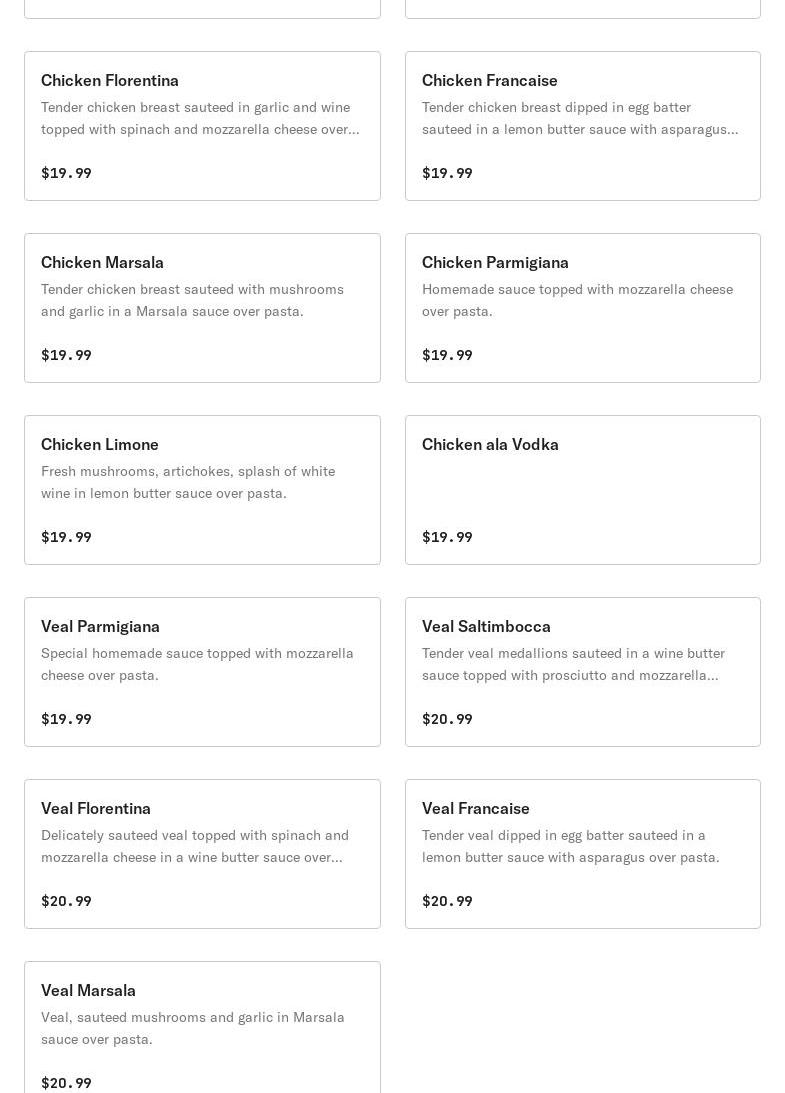 Chicken Florentina
Tender chicken breast sauteed in garlic and wine topped with spinach and mozzarella cheese over...
$19.99

Chicken Francaise
Tender chicken breast dipped in egg batter sauteed in a lemon butter sauce with asparagus...
$19.99

Chicken Marsala
Tender chicken breast sauteed with mushrooms and garlic in a Marsala sauce over pasta.
$19.99

Chicken Parmigiana
Homemade sauce topped with mozzarella cheese over pasta.
$19.99

Chicken Limone
Fresh mushrooms, artichokes, splash of white wine in lemon butter sauce over pasta.
$19.99

Chicken ala Vodka
$19.99

Veal Parmigiana
Special homemade sauce topped with mozzarella cheese over pasta.
$19.99

Veal Saltimbocca
Tender veal medallions sauteed in a wine butter sauce topped with prosciutto and mozzarella...
$20.99

Veal Florentina
Delicately sauteed veal topped with spinach and mozzarella cheese in a wine butter sauce over...
$20.99

Veal Francaise
Tender veal dipped in egg batter sauteed in a lemon butter sauce with asparagus over pasta.
$20.99

Veal Marsala
Veal, sauteed mushrooms and garlic in Marsala sauce over pasta.
$20.99